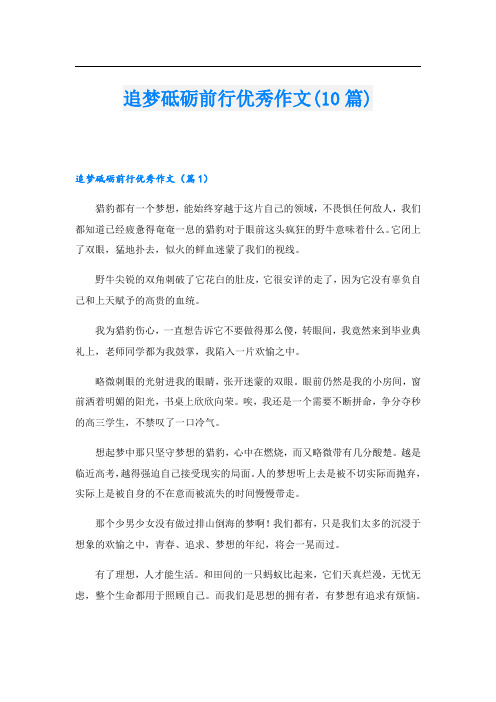 追梦砥砺前行优秀作文(10篇)

追梦砥砺前行优秀作文（篇1）

猎豹都有一个梦想，能始终穿越于这片自己的领域，不畏惧任何敌人，我们都知道已经疲惫得奄奄一息的猎豹对于眼前这头疯狂的野牛意味着什么。它闭上了双眼，猛地扑去，似火的鲜血迷蒙了我们的视线。

野牛尖锐的双角刺破了它花白的肚皮，它很安详的走了，因为它没有辜负自己和上天赋予的高贵的血统。

我为猎豹伤心，一直想告诉它不要做得那么傻，转眼间，我竟然来到毕业典礼上，老师同学都为我鼓掌，我陷入一片欢愉之中。

略微刺眼的光射进我的眼睛，张开迷蒙的双眼。眼前仍然是我的小房间，窗前洒着明媚的阳光，书桌上欣欣向荣。唉，我还是一个需要不断拼命，争分夺秒的高三学生，不禁叹了一口冷气。

想起梦中那只坚守梦想的猎豹，心中在燃烧，而又略微带有几分酸楚。越是临近高考，越得强迫自己接受现实的局面。人的梦想听上去是被不切实际而抛弃，实际上是被自身的不在意而被流失的时间慢慢带走。

那个少男少女没有做过排山倒海的梦啊！我们都有，只是我们太多的沉浸于想象的欢愉之中，青春、追求、梦想的年纪，将会一晃而过。

有了理想，人才能生活。和田间的一只蚂蚁比起来，它们天真烂漫，无忧无虑，整个生命都用于照顾自己。而我们是思想的拥有者，有梦想有追求有烦恼。